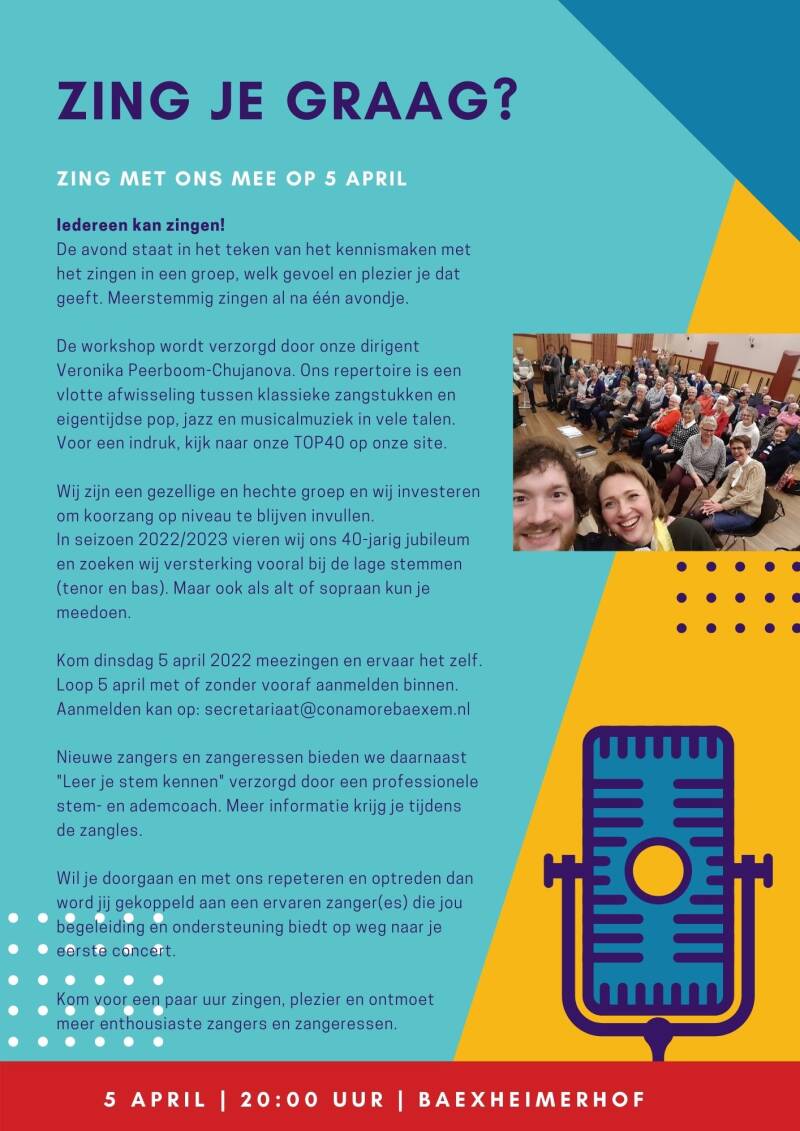 ZING JE GRAAG?

ZING MET ONS MEE OP 5 APRIL

Iedereen kan zingen!
De avond staat in het teken van het kennismaken met het zingen in een groep, welk gevoel en plezier je dat geeft. Meerstemmig zingen al na één avondje.

De workshop wordt verzorgd door onze dirigent Veronika Peerboom-Chujanova. Ons repertoire is een vlotte afwisseling tussen klassieke zangstukken en eigentijdse pop, jazz en musicalmuziek in vele talen. Voor een indruk, kijk naar onze TOP40 op onze site.

Wij zijn een gezellige en hechte groep en wij investeren om koorzang op niveau te blijven invullen.
In seizoen 2022/2023 vieren wij ons 40-jarig jubileum en zoeken wij versterking vooral bij de lage stemmen (tenor en bas). Maar ook als alt of sopraan kun je meedoen.

Kom dinsdag 5 april 2022 meezingen en ervaar het zelf. Loop 5 april met of zonder vooraf aanmelden binnen. Aanmelden kan op: secretariaat@conamorebaexem.nl

Nieuwe zangers en zangeressen bieden we daarnaast "Leer je stem kennen" verzorgd door een professionele stem- en ademcoach. Meer informatie krijg je tijdens de zangles.

Wil je doorgaan en met ons repeteren en optreden dan word jij gekoppeld aan een ervaren zanger(es) die jou begeleiding en ondersteuning biedt op weg naar je eerste concert.

Kom voor een paar uur zingen, plezier en ontmoet meer enthousiaste zangers en zangeressen.

5 APRIL | 20:00 UUR | BAEXHEIMERHOF